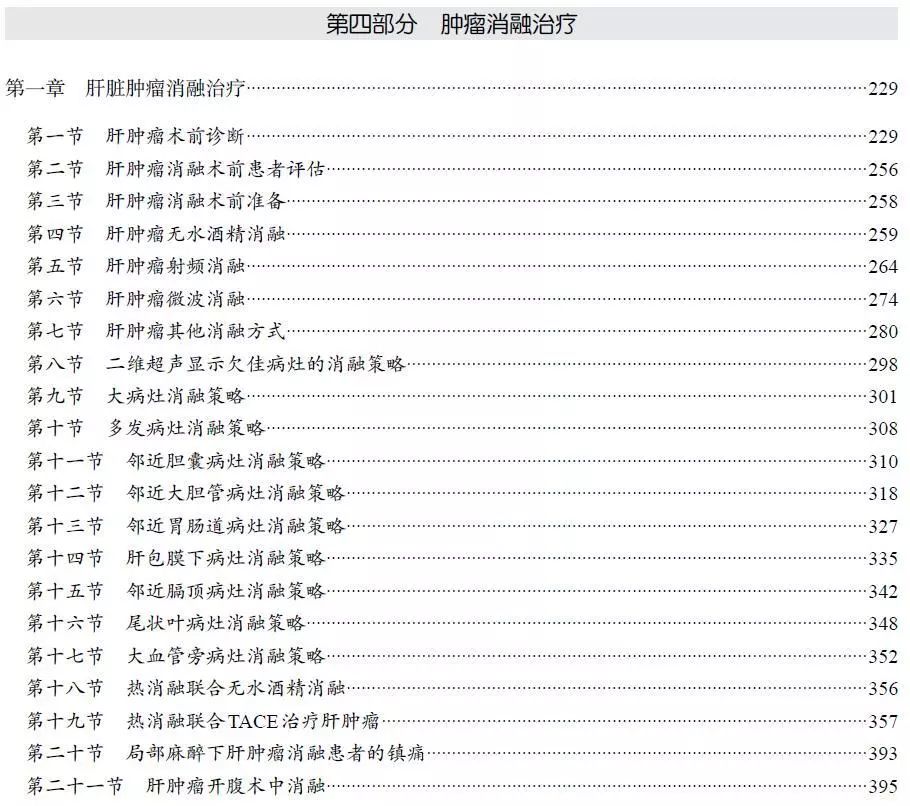 第四部分　肿瘤消融治疗

第一章　肝脏肿瘤消融治疗……229

第一节　肝肿瘤术前诊断……229
第二节　肝肿瘤消融术前患者评估……256
第三节　肝肿瘤消融术前准备……258
第四节　肝肿瘤无水酒精消融……259
第五节　肝肿瘤射频消融……264
第六节　肝肿瘤微波消融……274
第七节　肝肿瘤其他消融方式……280
第八节　二维超声显示欠佳病灶的消融策略……298
第九节　大病灶消融策略……301
第十节　多发病灶消融策略……308
第十一节　邻近胆囊病灶消融策略……310
第十二节　邻近大胆管病灶消融策略……318
第十三节　邻近胃肠道病灶消融策略……327
第十四节　肝包膜下病灶消融策略……335
第十五节　邻近膈顶病灶消融策略……342
第十六节　尾状叶病灶消融策略……348
第十七节　大血管旁病灶消融策略……352
第十八节　热消融联合无水酒精消融……356
第十九节　热消融联合TACE治疗肝肿瘤……357
第二十节　局部麻醉下肝肿瘤消融患者的镇痛……393
第二十一节　肝肿瘤开腹术中消融……395